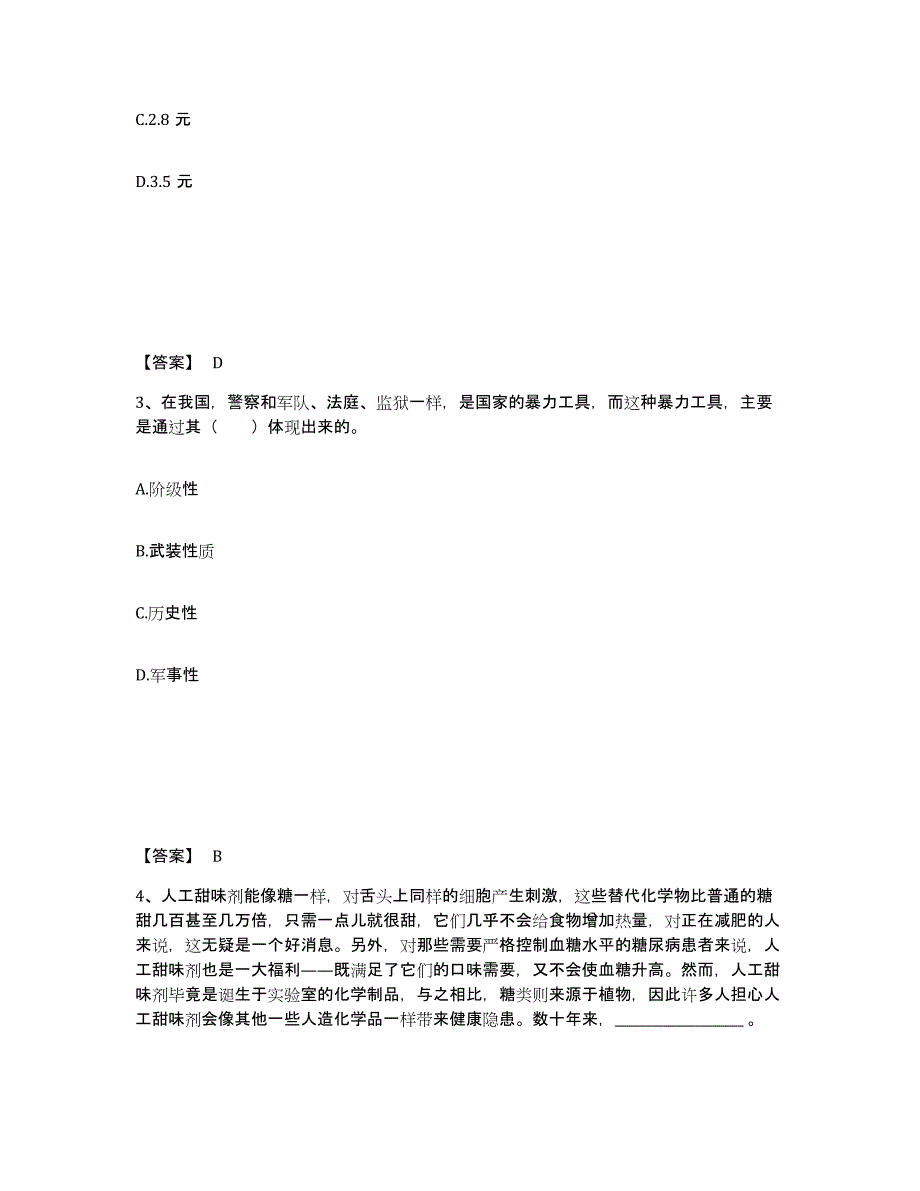 C.2.8 元

D.3.5 元

【答案】 D

3、在我国，警察和军队、法庭、监狱一样，是国家的暴力工具，而这种暴力工具，主要是通过其（　　）体现出来的。

A.阶级性

B.武装性质

C.历史性

D.军事性

【答案】 B

4、人工甜味剂能像糖一样，对舌头上同样的细胞产生刺激，这些替代化学物比普通的糖甜几百甚至几万倍，只需一点儿就很甜，它们几乎不会给食物增加热量，对正在减肥的人来说，这无疑是一个好消息。另外，对那些需要严格控制血糖水平的糖尿病患者来说，人工甜味剂也是一大福利——既满足了它们的口味需要，又不会使血糖升高。然而，人工甜味剂毕竟是诞生于实验室的化学制品，与之相比，糖类则来源于植物，因此许多人担心人工甜味剂会像其他一些人造化学品一样带来健康隐患。数十年来，________________。